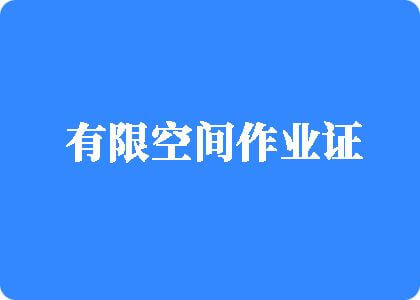 有限空间作业证